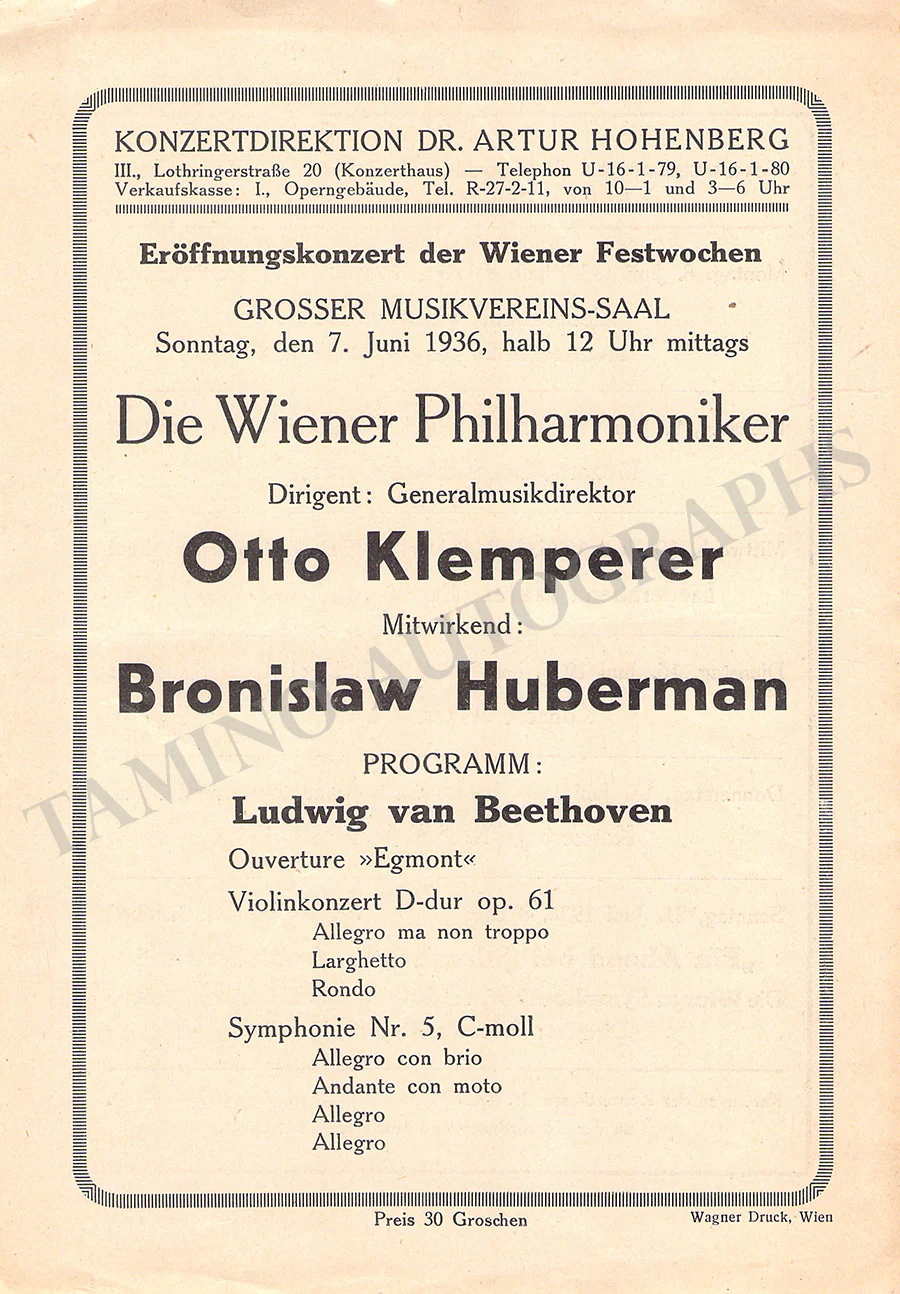 KONZERTDIREKTION DR. ARTUR HOHENBERG
III., Lothringerstraße 20 (Konzerthaus) — Telephon U-16-1-79, U-16-1-80
Verkaufskasse: I., Operngebäude, Tel. R-27-2-11, von 10—1 und 3—6 Uhr

Eröffnungskonzert der Wiener Festwochen

GROSSER MUSIKVEREINS-SAAL
Sonntag, den 7. Juni 1936, halb 12 Uhr mittags

Die Wiener Philharmoniker

Dirigent: Generalmusikdirektor

Otto Klemperer

Mitwirkend:

Bronislaw Huberman

PROGRAMM:

Ludwig van Beethoven

Ouverture »Egmont«

Violinkonzert D-dur op. 61
Allegro ma non troppo
Larghetto
Rondo

Symphonie Nr. 5, C-moll
Allegro con brio
Andante con moto
Allegro
Allegro

Preis 30 Groschen

Wagner Druck, Wien

TAMINO AUTOGRAPHS